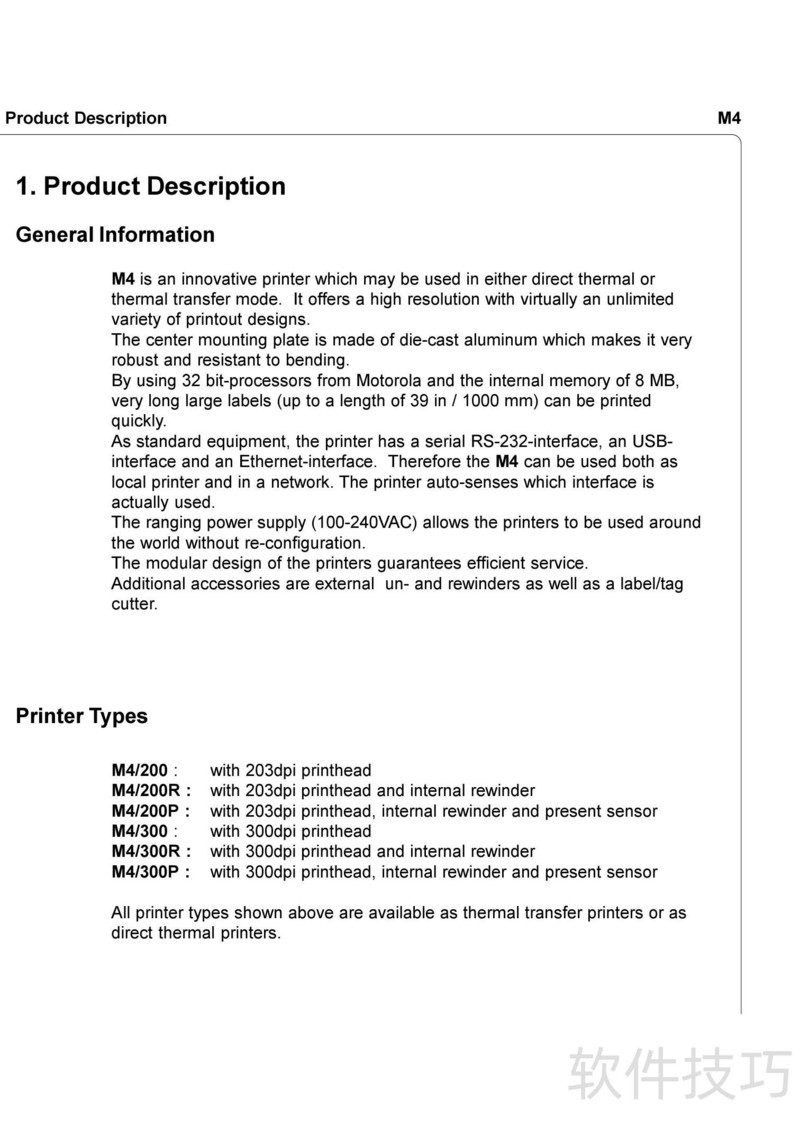 Product Description M4

1. Product Description

General Information

M4 is an innovative printer which may be used in either direct thermal or thermal transfer mode. It offers a high resolution with virtually an unlimited variety of printout designs.
The center mounting plate is made of die-cast aluminum which makes it very robust and resistant to bending.
By using 32 bit-processors from Motorola and the internal memory of 8 MB, very long large labels (up to a length of 39 in / 1000 mm) can be printed quickly.
As standard equipment, the printer has a serial RS-232-interface, an USB-interface and an Ethernet-interface. Therefore the M4 can be used both as local printer and in a network. The printer auto-senses which interface is actually used.
The ranging power supply (100-240VAC) allows the printers to be used around the world without re-configuration.
The modular design of the printers guarantees efficient service.
Additional accessories are external un- and rewinders as well as a label/tag cutter.

Printer Types

M4/200 : with 203dpi printhead
M4/200R : with 203dpi printhead and internal rewinder
M4/200P : with 203dpi printhead, internal rewinder and present sensor
M4/300 : with 300dpi printhead
M4/300R : with 300dpi printhead and internal rewinder
M4/300P : with 300dpi printhead, internal rewinder and present sensor

All printer types shown above are available as thermal transfer printers or as direct thermal printers.

软件技巧